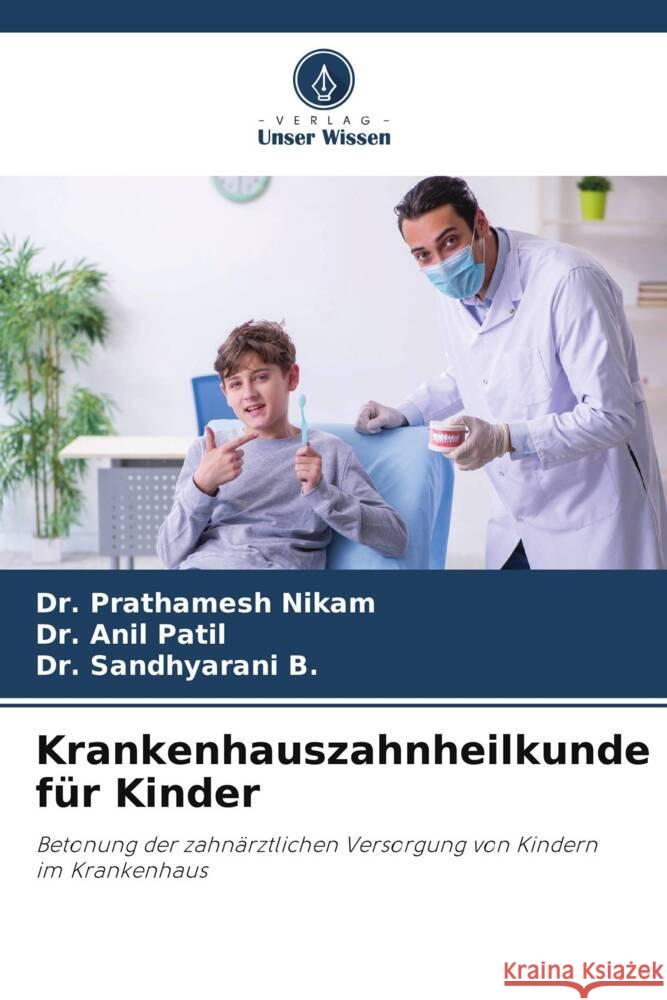 VERLAG
Unser Wissen

Dr. Prathamesh Nikam
Dr. Anil Patil
Dr. Sandhyarani B.

Krankenhauszahnheilkunde für Kinder

Betonung der zahnärztlichen Versorgung von Kindern im Krankenhaus